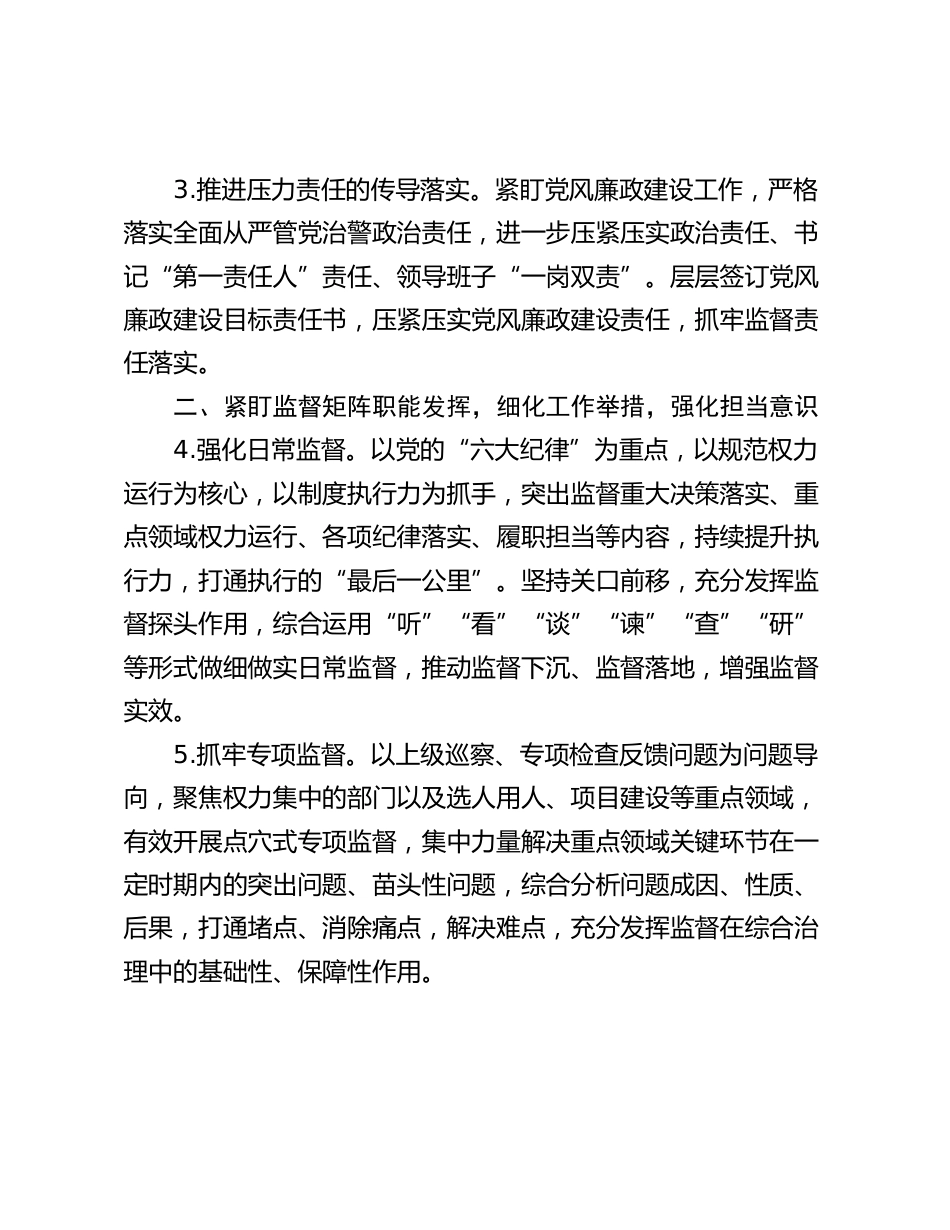 3.推进压力责任的传导落实。紧盯党风廉政建设工作，严格落实全面从严管党治警政治责任，进一步压紧压实政治责任、书记“第一责任人”责任、领导班子“一岗双责”。层层签订党风廉政建设目标责任书，压紧压实党风廉政建设责任，抓牢监督责任落实。

二、紧盯监督矩阵职能发挥，细化工作举措，强化担当意识

4.强化日常监督。以党的“六大纪律”为重点，以规范权力运行为核心，以制度执行力为抓手，突出监督重大决策落实、重点领域权力运行、各项纪律落实、履职担当等内容，持续提升执行力，打通执行的“最后一公里”。坚持关口前移，充分发挥监督探头作用，综合运用“听”“看”“谈”“谏”“查”“研”等形式做细做实日常监督，推动监督下沉、监督落地，增强监督实效。

5.抓牢专项监督。以上级巡察、专项检查反馈问题为问题导向，聚焦权力集中的部门以及选人用人、项目建设等重点领域，有效开展点穴式专项监督，集中力量解决重点领域关键环节在一定时期内的突出问题、苗头性问题，综合分析问题成因、性质、后果，打通堵点、消除痛点，解决难点，充分发挥监督在综合治理中的基础性、保障性作用。